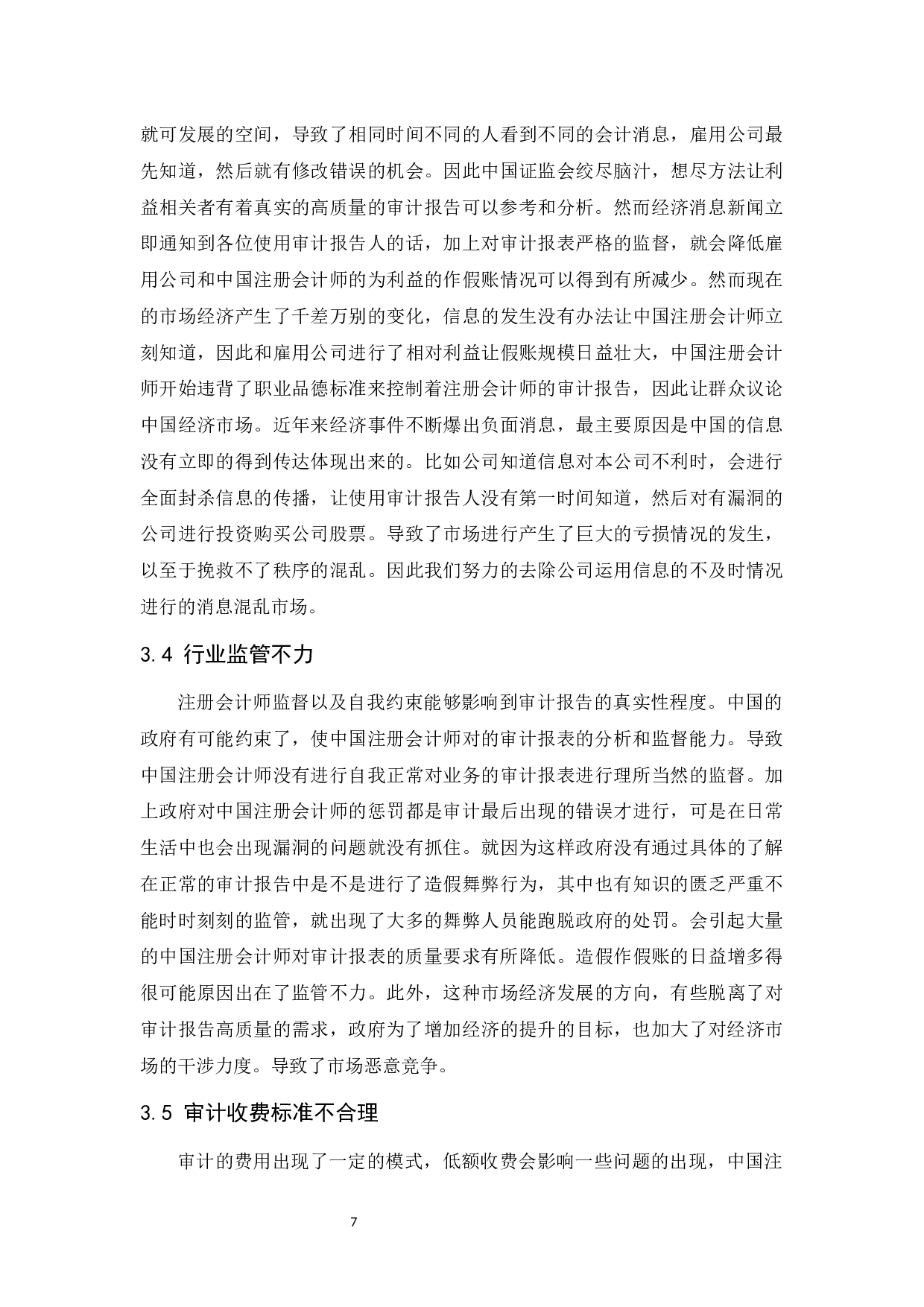 就可发展的空间，导致了相同时间不同的人看到不同的会计消息，雇用公司最先知道，然后就有修改错误的机会。因此中国证监会绞尽脑汁，想尽方法让利益相关者有着真实的高质量的审计报告可以参考和分析。然而经济消息新闻立即通知到各位使用审计报告人的话，加上对审计报表严格的监督，就会降低雇用公司和中国注册会计师的为利益的作假账情况可以得到有所减少。然而现在的市场经济产生了千差万别的变化，信息的发生没有办法让中国注册会计师立刻知道，因此和雇用公司进行了相对利益让假账规模日益壮大，中国注册会计师开始违背了职业品德标准来控制着注册会计师的审计报告，因此让群众议论中国经济市场。近年来经济事件不断爆出负面消息，最主要原因是中国的信息没有立即的得到传达体现出来的。比如公司知道信息对本公司不利时，会进行全面封杀信息的传播，让使用审计报告人没有第一时间知道，然后对有漏洞的公司进行投资购买公司股票。导致了市场进行产生了巨大的亏损情况的发生，以至于挽救不了秩序的混乱。因此我们努力的去除公司运用信息的不及时情况进行的消息混乱市场。

3.4 行业监管不力

注册会计师监督以及自我约束能够影响到审计报告的真实性程度。中国的政府有可能约束了，使中国注册会计师对的审计报表的分析和监督能力。导致中国注册会计师没有进行自我正常对业务的审计报表进行理所当然的监督。加上政府对中国注册会计师的惩罚都是审计最后出现的错误才进行，可是在日常生活中也会出现漏洞的问题就没有抓住。就因为这样政府没有通过具体的了解在正常的审计报告中是不是进行了造假舞弊行为，其中也有知识的匮乏严重不能时时刻刻的监管，就出现了大多的舞弊人员能跑脱政府的处罚。会引起大量的中国注册会计师对审计报表的质量要求有所降低。造假作假账的日益增多得很可能原因出在了监管不力。此外，这种市场经济发展的方向，有些脱离了对审计报告高质量的需求，政府为了增加经济的提升的目标，也加大了对经济市场的干涉力度。导致了市场恶意竞争。

3.5 审计收费标准不合理

审计的费用出现了一定的模式，低额收费会影响一些问题的出现，中国注

7